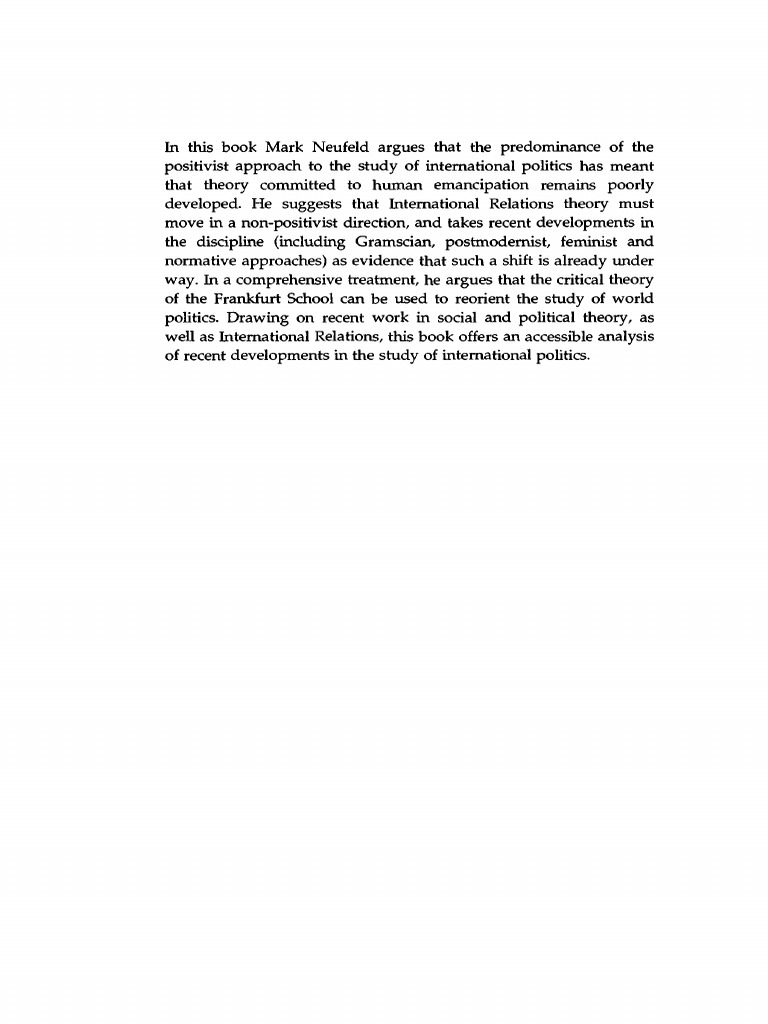 In this book Mark Neufeld argues that the predominance of the positivist approach to the study of international politics has meant that theory committed to human emancipation remains poorly developed. He suggests that International Relations theory must move in a non-positivist direction, and takes recent developments in the discipline (including Gramscian, postmodernist, feminist and normative approaches) as evidence that such a shift is already under way. In a comprehensive treatment, he argues that the critical theory of the Frankfurt School can be used to reorient the study of world politics. Drawing on recent work in social and political theory, as well as International Relations, this book offers an accessible analysis of recent developments in the study of international politics.